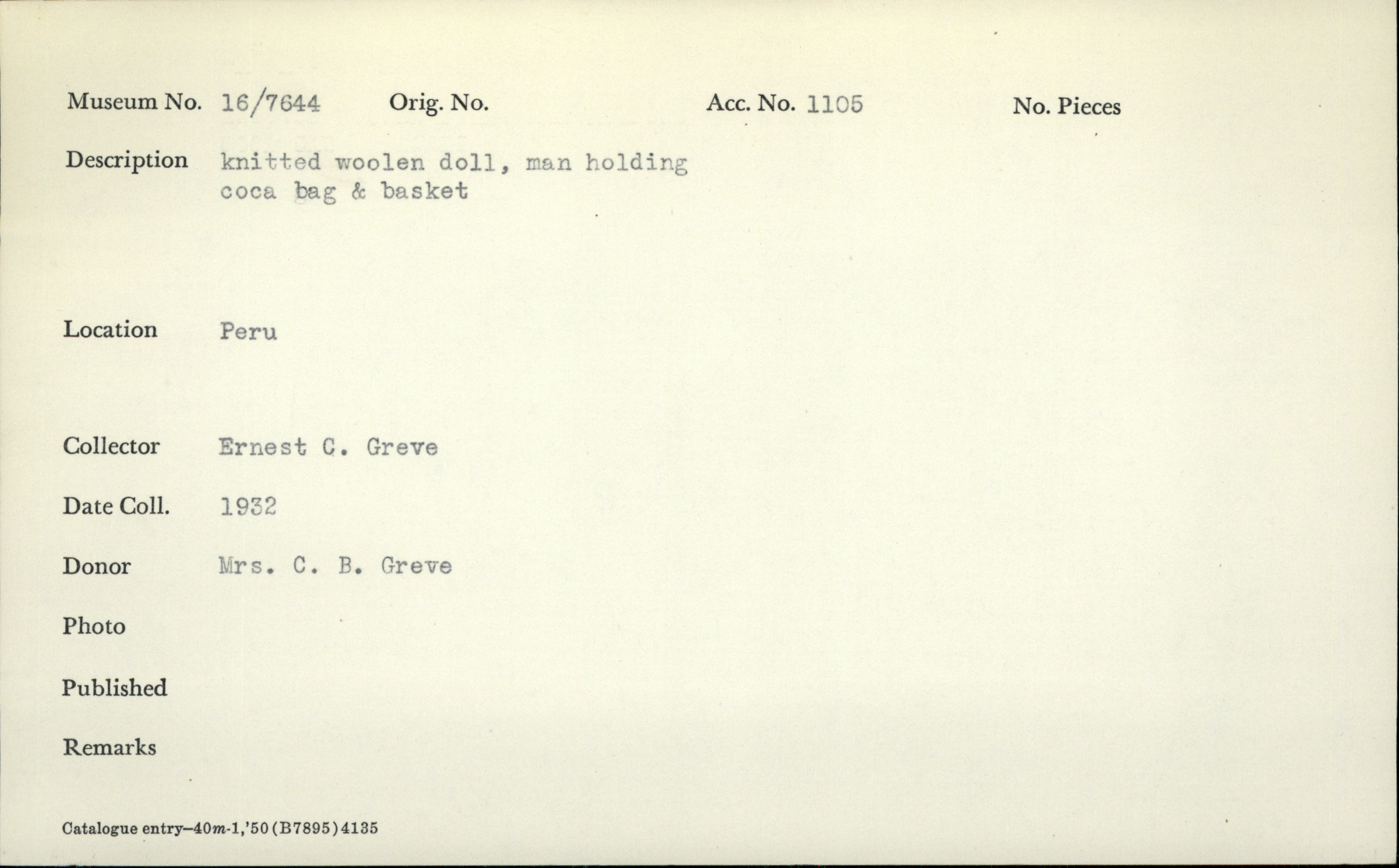 Museum No. 16/7644    Orig. No.    Acc. No. 1105    No. Pieces

Description knitted woolen doll, man holding coca bag & basket

Location Peru

Collector Ernest C. Greve

Date Coll. 1932

Donor Mrs. C. B. Greve

Photo

Published

Remarks

Catalogue entry–40m-1,'50 (B7895) 4135